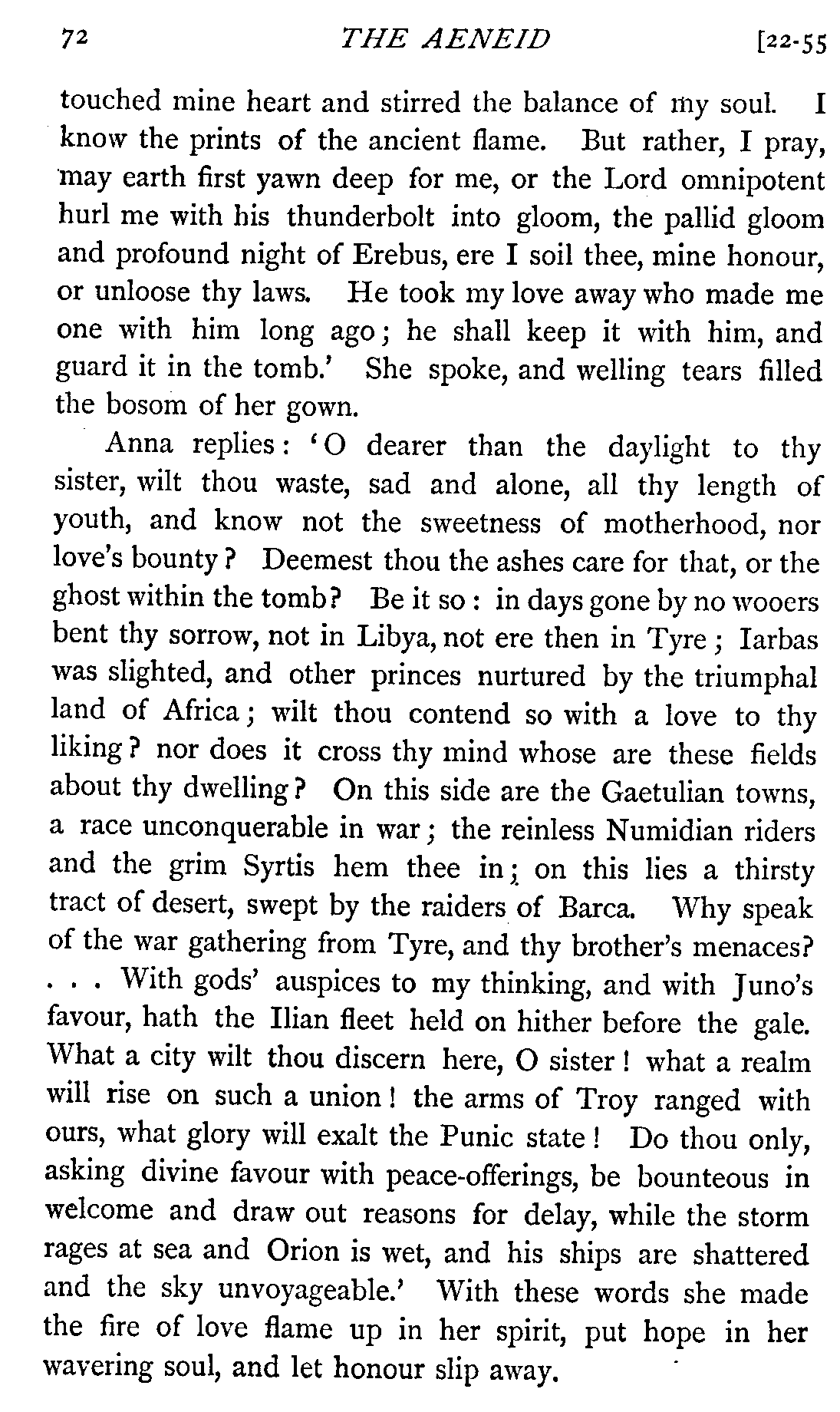 72 THE AENEID [22-55

touched mine heart and stirred the balance of my soul. I know the prints of the ancient flame. But rather, I pray, may earth first yawn deep for me, or the Lord omnipotent hurl me with his thunderbolt into gloom, the pallid gloom and profound night of Erebus, ere I soil thee, mine honour, or unloose thy laws. He took my love away who made me one with him long ago; he shall keep it with him, and guard it in the tomb.' She spoke, and welling tears filled the bosom of her gown.

Anna replies: 'O dearer than the daylight to thy sister, wilt thou waste, sad and alone, all thy length of youth, and know not the sweetness of motherhood, nor love's bounty? Deemest thou the ashes care for that, or the ghost within the tomb? Be it so: in days gone by no wooers bent thy sorrow, not in Libya, not ere then in Tyre; Iarbas was slighted, and other princes nurtured by the triumphal land of Africa; wilt thou contend so with a love to thy liking? nor does it cross thy mind whose are these fields about thy dwelling? On this side are the Gaetulian towns, a race unconquerable in war; the reinless Numidian riders and the grim Syrtis hem thee in; on this lies a thirsty tract of desert, swept by the raiders of Barca. Why speak of the war gathering from Tyre, and thy brother's menaces? . . . With gods' auspices to my thinking, and with Juno's favour, hath the Ilian fleet held on hither before the gale. What a city wilt thou discern here, O sister! what a realm will rise on such a union! the arms of Troy ranged with ours, what glory will exalt the Punic state! Do thou only, asking divine favour with peace-offerings, be bounteous in welcome and draw out reasons for delay, while the storm rages at sea and Orion is wet, and his ships are shattered and the sky unvoyageable.' With these words she made the fire of love flame up in her spirit, put hope in her wavering soul, and let honour slip away.